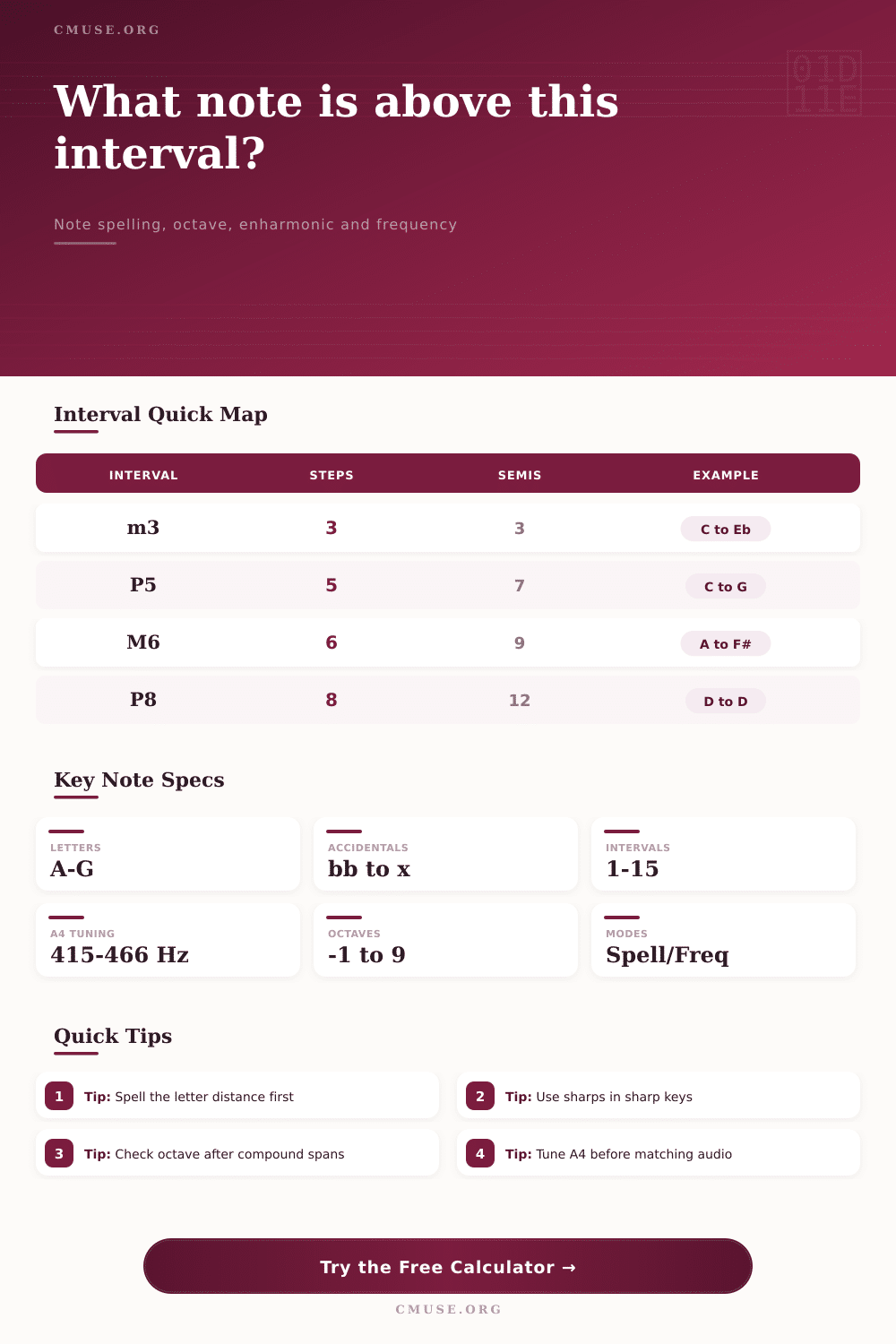 CMUSE.ORG

01D
11E

What note is above this interval?

Note spelling, octave, enharmonic and frequency

Interval Quick Map

| INTERVAL | STEPS | SEMIS | EXAMPLE |
|---|---|---|---|
| m3 | 3 | 3 | C to Eb |
| P5 | 5 | 7 | C to G |
| M6 | 6 | 9 | A to F# |
| P8 | 8 | 12 | D to D |

Key Note Specs

LETTERS
A-G

ACCIDENTALS
bb to x

INTERVALS
1-15

A4 TUNING
415-466 Hz

OCTAVES
-1 to 9

MODES
Spell/Freq

Quick Tips

1 Tip: Spell the letter distance first

2 Tip: Use sharps in sharp keys

3 Tip: Check octave after compound spans

4 Tip: Tune A4 before matching audio

Try the Free Calculator →

CMUSE.ORG